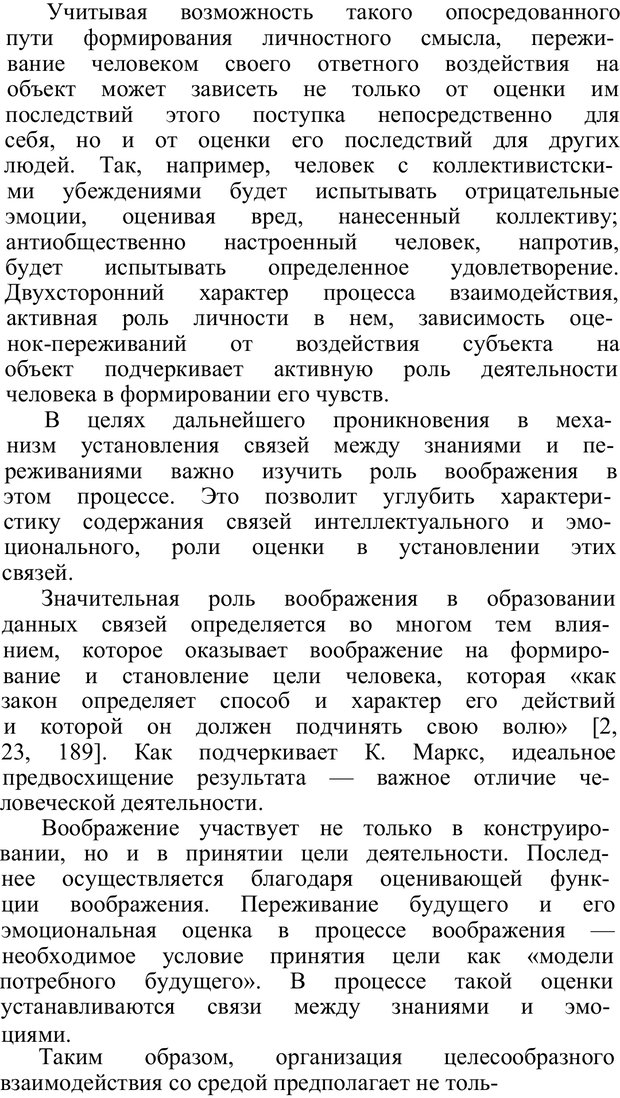 Учитывая возможность такого опосредованного пути формирования личностного смысла, переживание человеком своего ответного воздействия на объект может зависеть не только от оценки им последствий этого поступка непосредственно для себя, но и от оценки его последствий для других людей. Так, например, человек с коллективистскими убеждениями будет испытывать отрицательные эмоции, оценивая вред, нанесенный коллективу; антиобщественно настроенный человек, напротив, будет испытывать определенное удовлетворение. Двухсторонний характер процесса взаимодействия, активная роль личности в нем, зависимость оценок-переживаний от воздействия субъекта на объект подчеркивает активную роль деятельности человека в формировании его чувств.

В целях дальнейшего проникновения в механизм установления связей между знаниями и переживаниями важно изучить роль воображения в этом процессе. Это позволит углубить характеристику содержания связей интеллектуального и эмоционального, роли оценки в установлении этих связей.

Значительная роль воображения в образовании данных связей определяется во многом тем влиянием, которое оказывает воображение на формирование и становление цели человека, которая «как закон определяет способ и характер его действий и которой он должен подчинять свою волю» [2, 23, 189]. Как подчеркивает К. Маркс, идеальное предвосхищение результата — важное отличие человеческой деятельности.

Воображение участвует не только в конструировании, но и в принятии цели деятельности. Последнее осуществляется благодаря оценивающей функции воображения. Переживание будущего и его эмоциональная оценка в процессе воображения — необходимое условие принятия цели как «модели потребного будущего». В процессе такой оценки устанавливаются связи между знаниями и эмоциями.

Таким образом, организация целесообразного взаимодействия со средой предполагает не толь-